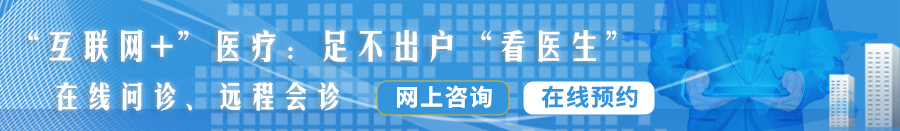 “互联网+”医疗：足不出户“看医生”

在线问诊、远程会诊

网上咨询

在线预约